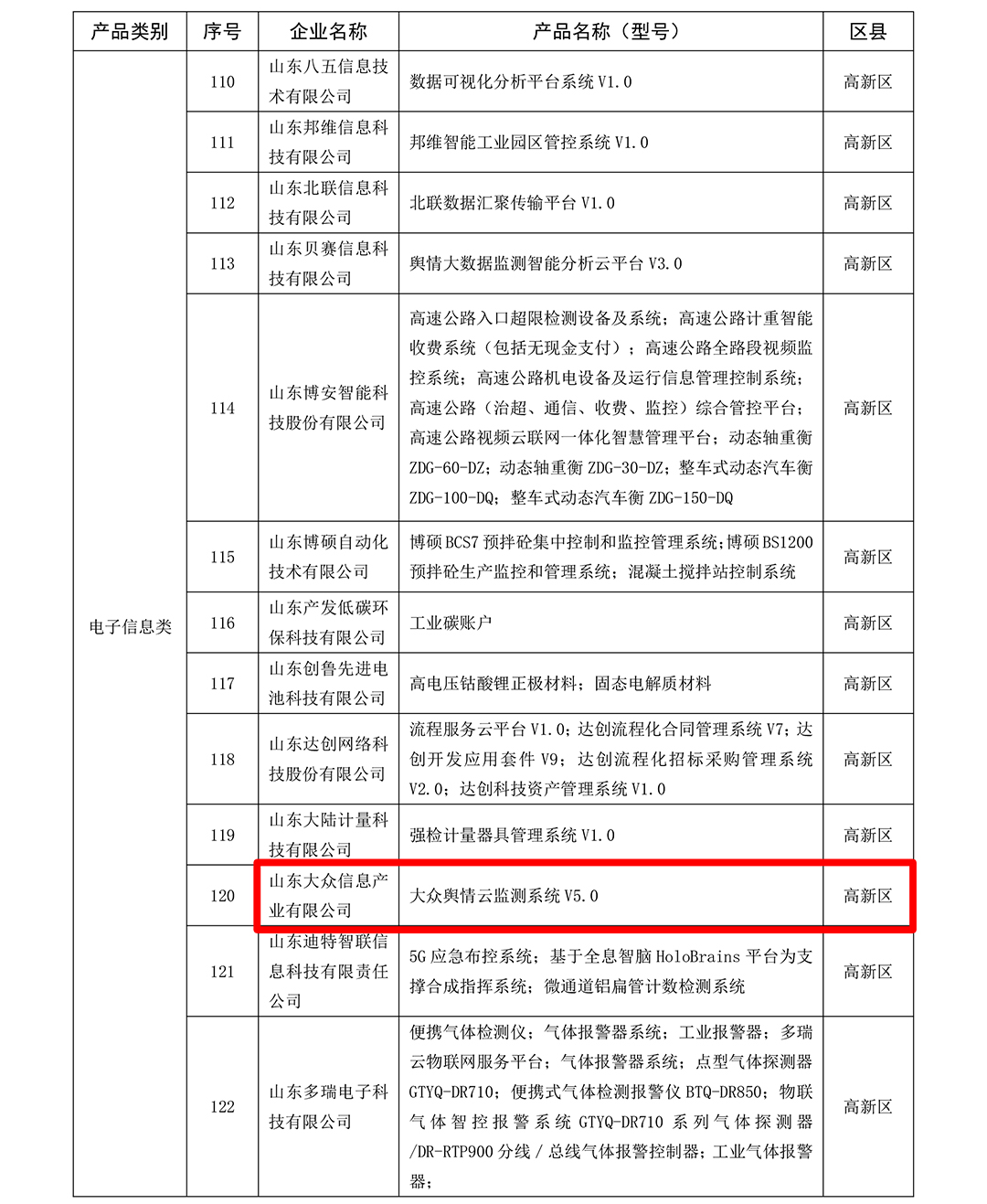 | 产品类别 | 序号 | 企业名称 | 产品名称（型号） | 区县 |
|---|---|---|---|---|
| 电子信息类 | 110 | 山东八五信息技术有限公司 | 数据可视化分析平台系统 V1.0 | 高新区 |
| | 111 | 山东邦维信息科技有限公司 | 邦维智能工业园区管控系统 V1.0 | 高新区 |
| | 112 | 山东北联信息科技有限公司 | 北联数据汇聚传输平台 V1.0 | 高新区 |
| | 113 | 山东贝赛信息科技有限公司 | 舆情大数据监测智能分析云平台 V3.0 | 高新区 |
| | 114 | 山东博安智能科技股份有限公司 | 高速公路入口超限检测设备及系统；高速公路计重智能收费系统（包括无现金支付）；高速公路全路段视频监控系统；高速公路机电设备及运行信息管理控制系统；高速公路（治超、通信、收费、监控）综合管控平台；高速公路视频云联网一体化智慧管理平台；动态轴重衡 ZDG-60-DZ；动态轴重衡 ZDG-30-DZ；整车式动态汽车衡 ZDG-100-DQ；整车式动态汽车衡 ZDG-150-DQ | 高新区 |
| | 115 | 山东博硕自动化技术有限公司 | 博硕 BCS7 预拌砼集中控制和监控管理系统;博硕 BS1200 预拌砼生产监控和管理系统；混凝土搅拌站控制系统 | 高新区 |
| | 116 | 山东产发低碳环保科技有限公司 | 工业碳账户 | 高新区 |
| | 117 | 山东创鲁先进电池科技有限公司 | 高电压钴酸锂正极材料；固态电解质材料 | 高新区 |
| | 118 | 山东达创网络科技股份有限公司 | 流程服务云平台 V1.0；达创流程化合同管理系统 V7；达创开发应用套件 V9；达创流程化招标采购管理系统 V2.0；达创科技资产管理系统 V1.0 | 高新区 |
| | 119 | 山东大陆计量科技有限公司 | 强检计量器具管理系统 V1.0 | 高新区 |
| | 120 | 山东大众信息产业有限公司 | 大众舆情云监测系统 V5.0 | 高新区 |
| | 121 | 山东迪特智联信息科技有限责任公司 | 5G 应急布控系统；基于全息智脑 HoloBrains 平台为支撑合成指挥系统；微通道铝扁管计数检测系统 | 高新区 |
| | 122 | 山东多瑞电子科技有限公司 | 便携气体检测仪；气体报警器系统；工业报警器；多瑞云物联网服务平台；气体报警器系统；点型气体探测器 GTYQ-DR710；便携式气体检测报警仪 BTQ-DR850；物联气体智控报警系统 GTYQ-DR710 系列气体探测器/DR-RTP900 分线 / 总线气体报警控制器；工业气体报警器； | 高新区 |